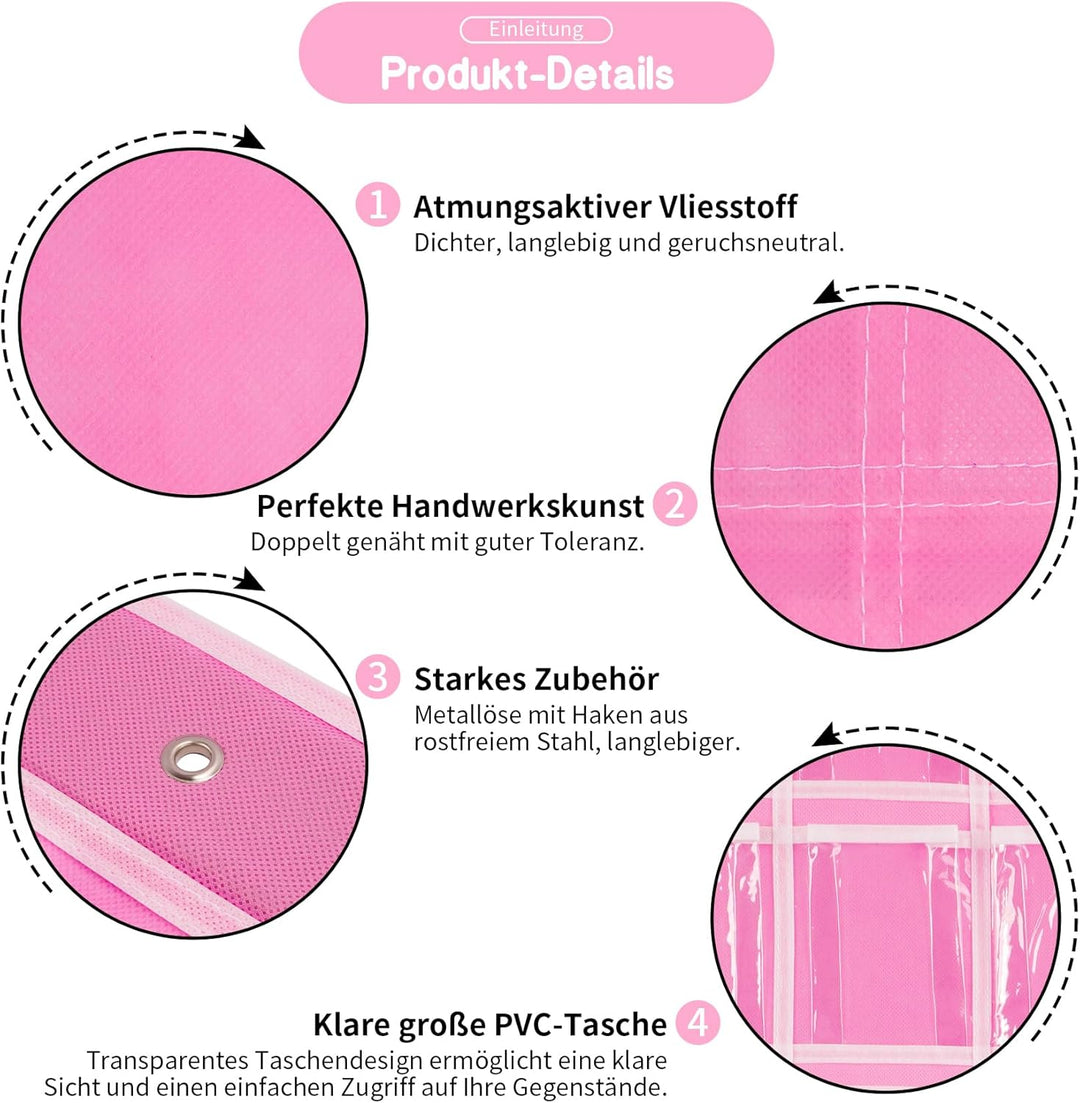 Einleitung
Produkt-Details

1 Atmungsaktiver Vliesstoff
Dichter, langlebig und geruchsneutral.

Perfekte Handwerkskunst 2
Doppelt genäht mit guter Toleranz.

3 Starkes Zubehör
Metallöse mit Haken aus rostfreiem Stahl, langlebiger.

Klare große PVC-Tasche 4
Transparentes Taschendesign ermöglicht eine klare Sicht und einen einfachen Zugriff auf Ihre Gegenstände.